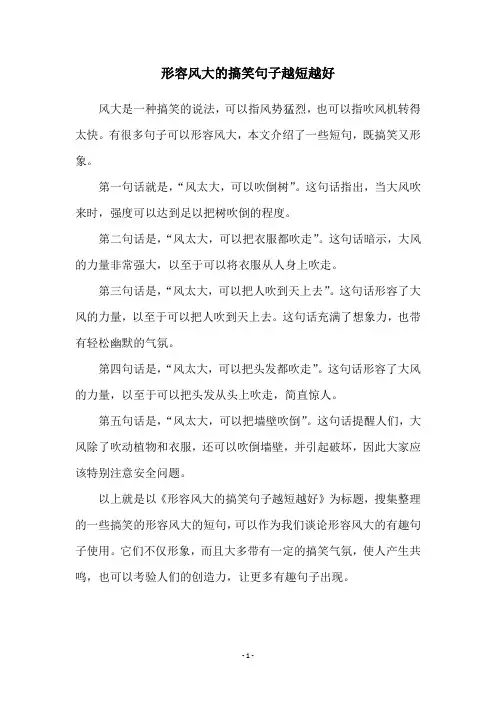 形容风大的搞笑句子越短越好

风大是一种搞笑的说法，可以指风势猛烈，也可以指吹风机转得太快。有很多句子可以形容风大，本文介绍了一些短句，既搞笑又形象。

第一句话就是，“风太大，可以吹倒树”。这句话指出，当大风吹来时，强度可以达到足以把树吹倒的程度。

第二句话是，“风太大，可以把衣服都吹走”。这句话暗示，大风的力量非常强大，以至于可以将衣服从人身上吹走。

第三句话是，“风太大，可以把人吹到天上去”。这句话形容了大风的力量，以至于可以把人吹到天上去。这句话充满了想象力，也带有轻松幽默的气氛。

第四句话是，“风太大，可以把头发都吹走”。这句话形容了大风的力量，以至于可以把头发从头上吹走，简直惊人。

第五句话是，“风太大，可以把墙壁吹倒”。这句话提醒人们，大风除了吹动植物和衣服，还可以吹倒墙壁，并引起破坏，因此大家应该特别注意安全问题。

以上就是以《形容风大的搞笑句子越短越好》为标题，搜集整理的一些搞笑的形容风大的短句，可以作为我们谈论形容风大的有趣句子使用。它们不仅形象，而且大多带有一定的搞笑气氛，使人产生共鸣，也可以考验人们的创造力，让更多有趣句子出现。

- 1 -